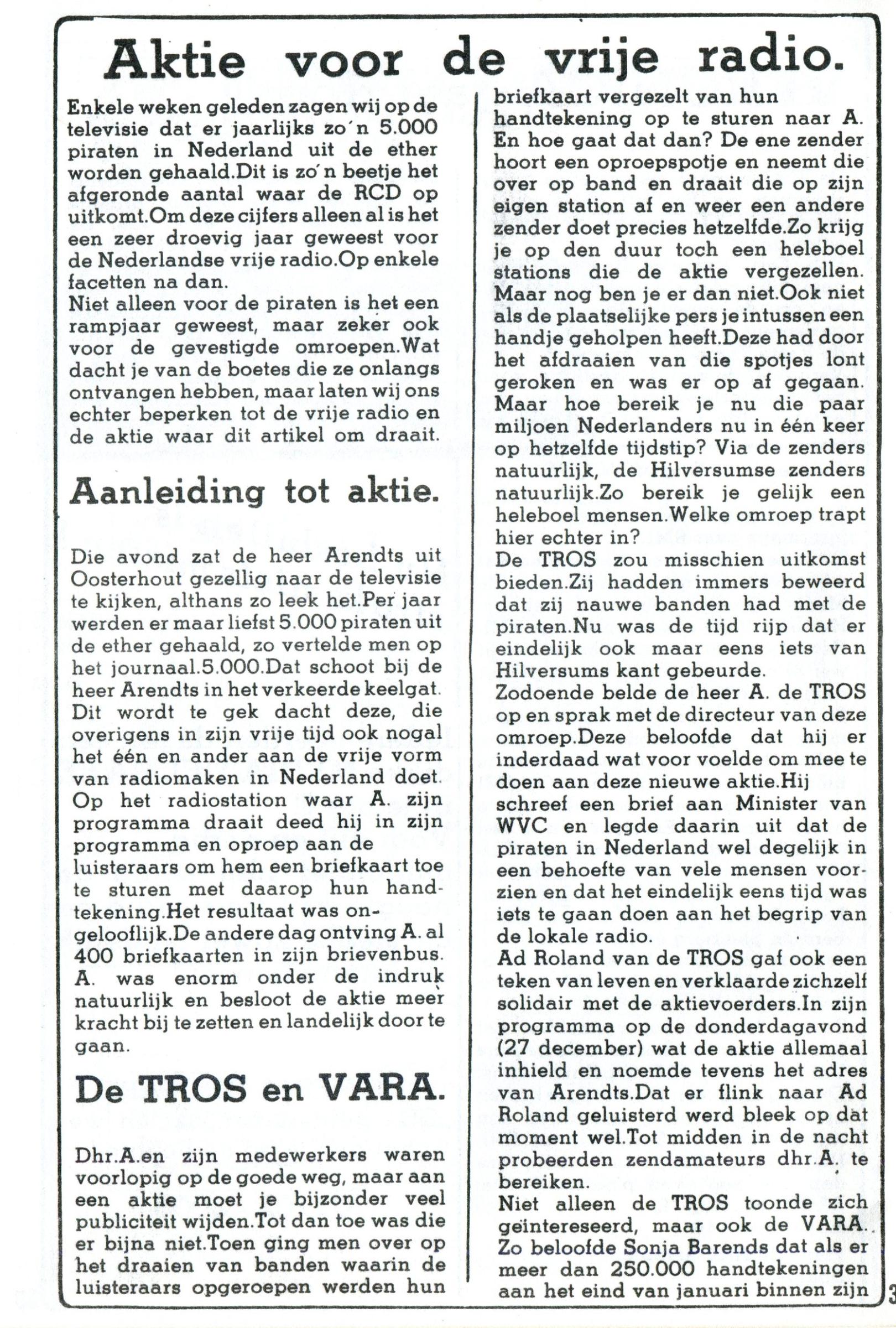 Aktie voor de vrije radio.

Enkele weken geleden zagen wij op de televisie dat er jaarlijks zo'n 5.000 piraten in Nederland uit de ether worden gehaald.Dit is zo'n beetje het afgeronde aantal waar de RCD op uitkomt.Om deze cijfers alleen al is het een zeer droevig jaar geweest voor de Nederlandse vrije radio.Op enkele facetten na dan.
Niet alleen voor de piraten is het een rampjaar geweest, maar zeker ook voor de gevestigde omroepen.Wat dacht je van de boetes die ze onlangs ontvangen hebben, maar laten wij ons echter beperken tot de vrije radio en de aktie waar dit artikel om draait.

Aanleiding tot aktie.

Die avond zat de heer Arendts uit Oosterhout gezellig naar de televisie te kijken, althans zo leek het.Per jaar werden er maar liefst 5.000 piraten uit de ether gehaald, zo vertelde men op het journaal.5.000.Dat schoot bij de heer Arendts in het verkeerde keelgat. Dit wordt te gek dacht deze, die overigens in zijn vrije tijd ook nogal het één en ander aan de vrije vorm van radiomaken in Nederland doet. Op het radiostation waar A. zijn programma draait deed hij in zijn programma en oproep aan de luisteraars om hem een briefkaart toe te sturen met daarop hun handtekening.Het resultaat was ongelooflijk.De andere dag ontving A. al 400 briefkaarten in zijn brievenbus. A. was enorm onder de indruk natuurlijk en besloot de aktie meer kracht bij te zetten en landelijk door te gaan.

De TROS en VARA.

Dhr.A.en zijn medewerkers waren voorlopig op de goede weg, maar aan een aktie moet je bijzonder veel publiciteit wijden.Tot dan toe was die er bijna niet.Toen ging men over op het draaien van banden waarin de luisteraars opgeroepen werden hun briefkaart vergezelt van hun handtekening op te sturen naar A. En hoe gaat dat dan? De ene zender hoort een oproepspotje en neemt die over op band en draait die op zijn eigen station af en weer een andere zender doet precies hetzelfde.Zo krijg je op den duur toch een heleboel stations die de aktie vergezellen. Maar nog ben je er dan niet.Ook niet als de plaatselijke pers je intussen een handje geholpen heeft.Deze had door het afdraaien van die spotjes lont geroken en was er op af gegaan. Maar hoe bereik je nu die paar miljoen Nederlanders nu in één keer op hetzelfde tijdstip? Via de zenders natuurlijk, de Hilversumse zenders natuurlijk.Zo bereik je gelijk een heleboel mensen.Welke omroep trapt hier echter in?
De TROS zou misschien uitkomst bieden.Zij hadden immers beweerd dat zij nauwe banden had met de piraten.Nu was de tijd rijp dat er eindelijk ook maar eens iets van Hilversums kant gebeurde.
Zodoende belde de heer A. de TROS op en sprak met de directeur van deze omroep.Deze beloofde dat hij er inderdaad wat voor voelde om mee te doen aan deze nieuwe aktie.Hij schreef een brief aan Minister van WVC en legde daarin uit dat de piraten in Nederland wel degelijk in een behoefte van vele mensen voorzien en dat het eindelijk eens tijd was iets te gaan doen aan het begrip van de lokale radio.
Ad Roland van de TROS gaf ook een teken van leven en verklaarde zichzelf solidair met de aktievoerders.In zijn programma op de donderdagavond (27 december) wat de aktie allemaal inhield en noemde tevens het adres van Arendts.Dat er flink naar Ad Roland geluisterd werd bleek op dat moment wel.Tot midden in de nacht probeerden zendamateurs dhr.A. te bereiken.
Niet alleen de TROS toonde zich geïntereseerd, maar ook de VARA. Zo beloofde Sonja Barends dat als er meer dan 250.000 handtekeningen aan het eind van januari binnen zijn

3